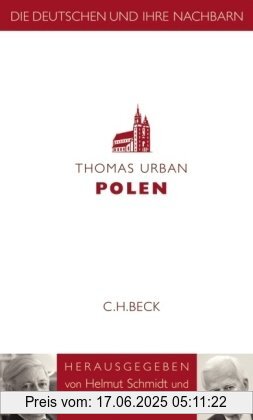 DIE DEUTSCHEN UND IHRE NACHBARN

THOMAS URBAN
POLEN

C.H.BECK

HERAUSGEGEBEN
von Helmut Schmidt und

Preis vom: 17.06.2025 05:11:22